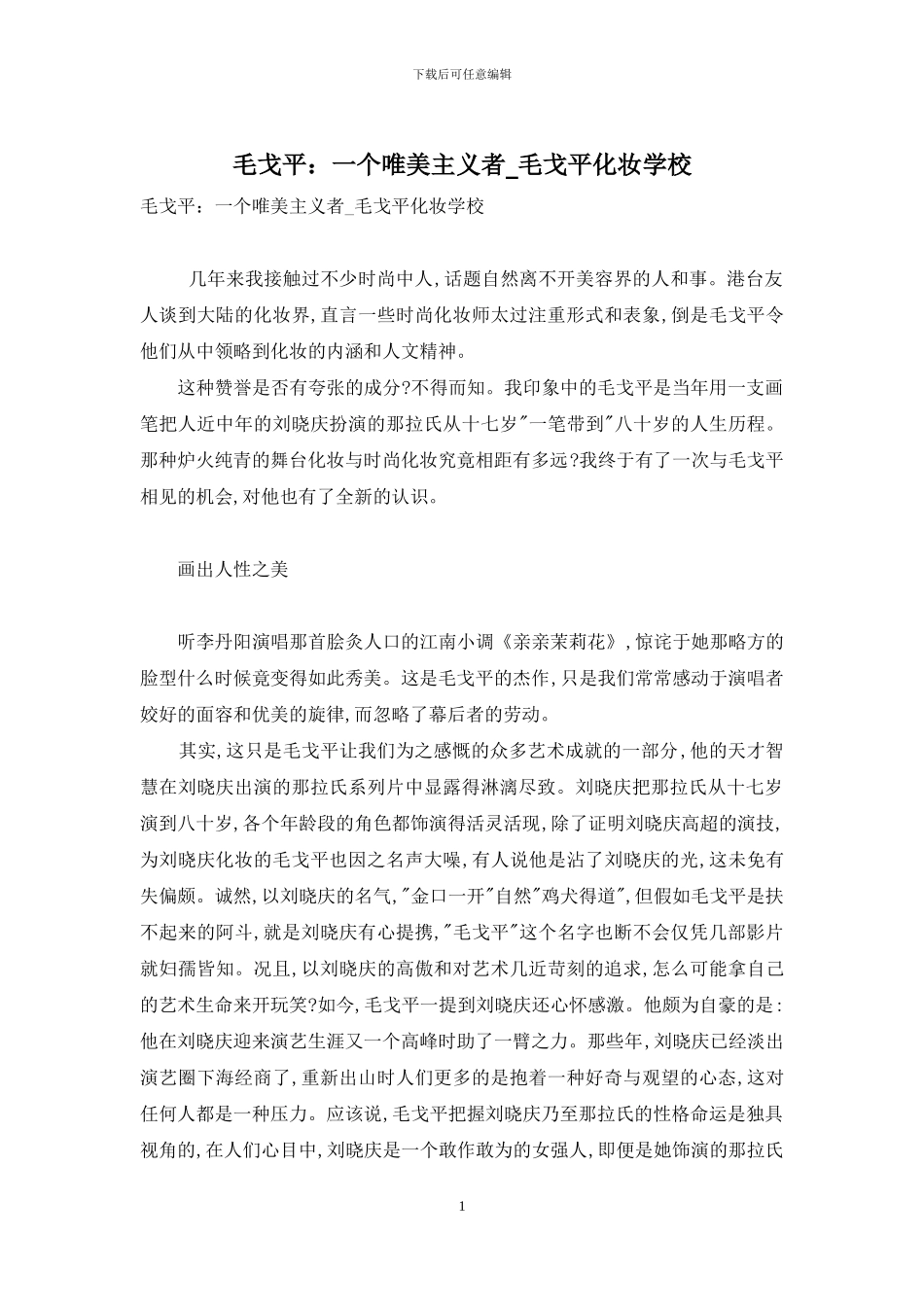 下载后可任意编辑

毛戈平：一个唯美主义者_毛戈平化妆学校

毛戈平：一个唯美主义者_毛戈平化妆学校

几年来我接触过不少时尚中人，话题自然离不开美容界的人和事。港台友人谈到大陆的化妆界，直言一些时尚化妆师太过注重形式和表象，倒是毛戈平令他们从中领略到化妆的内涵和人文精神。

这种赞誉是否有夸张的成分?不得而知。我印象中的毛戈平是当年用一支画笔把人近中年的刘晓庆扮演的那拉氏从十七岁"一笔带到"八十岁的人生历程。那种炉火纯青的舞台化妆与时尚化妆究竟相距有多远?我终于有了一次与毛戈平相见的机会，对他也有了全新的认识。

画出人性之美

听李丹阳演唱那首脍炙人口的江南小调《亲亲茉莉花》，惊诧于她那略方的脸型什么时候竟变得如此秀美。这是毛戈平的杰作，只是我们常常感动于演唱者姣好的面容和优美的旋律，而忽略了幕后者的劳动。

其实，这只是毛戈平让我们为之感慨的众多艺术成就的一部分，他的天才智慧在刘晓庆出演的那拉氏系列片中显露得淋漓尽致。刘晓庆把那拉氏从十七岁演到八十岁，各个年龄段的角色都饰演得活灵活现，除了证明刘晓庆高超的演技，为刘晓庆化妆的毛戈平也因之名声大噪，有人说他是沾了刘晓庆的光，这未免有失偏颇。诚然，以刘晓庆的名气，"金口一开"自然"鸡犬得道"，但假如毛戈平是扶不起来的阿斗，就是刘晓庆有心提携，"毛戈平"这个名字也断不会仅凭几部影片就妇孺皆知。况且，以刘晓庆的高傲和对艺术几近苛刻的追求，怎么可能拿自己的艺术生命来开玩笑?如今，毛戈平一提到刘晓庆还心怀感激。他颇为自豪的是：他在刘晓庆迎来演艺生涯又一个高峰时助了一臂之力。那些年，刘晓庆已经淡出演艺圈下海经商了，重新出山时人们更多的是抱着一种好奇与观望的心态，这对任何人都是一种压力。应该说，毛戈平把握刘晓庆乃至那拉氏的性格命运是独具视角的，在人们心目中，刘晓庆是一个敢作敢为的女强人，即便是她饰演的那拉氏

1